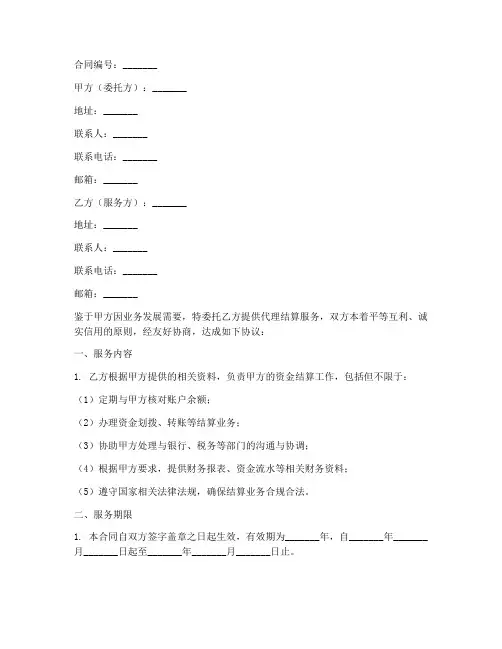 合同编号：_______

甲方（委托方）：_______

地址：_______

联系人：_______

联系电话：_______

邮箱：_______

乙方（服务方）：_______

地址：_______

联系人：_______

联系电话：_______

邮箱：_______

鉴于甲方因业务发展需要，特委托乙方提供代理结算服务，双方本着平等互利、诚实信用的原则，经友好协商，达成如下协议：

一、服务内容

1. 乙方根据甲方提供的相关资料，负责甲方的资金结算工作，包括但不限于：

（1）定期与甲方核对账户余额；

（2）办理资金划拨、转账等结算业务；

（3）协助甲方处理与银行、税务等部门的沟通与协调；

（4）根据甲方要求，提供财务报表、资金流水等相关财务资料；

（5）遵守国家相关法律法规，确保结算业务合规合法。

二、服务期限

1. 本合同自双方签字盖章之日起生效，有效期为_______年，自_______年_______月_______日起至_______年_______月_______日止。